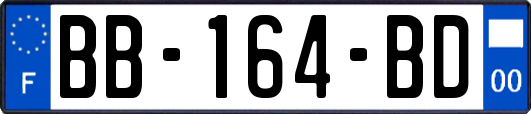 F
BB-164-BD
00